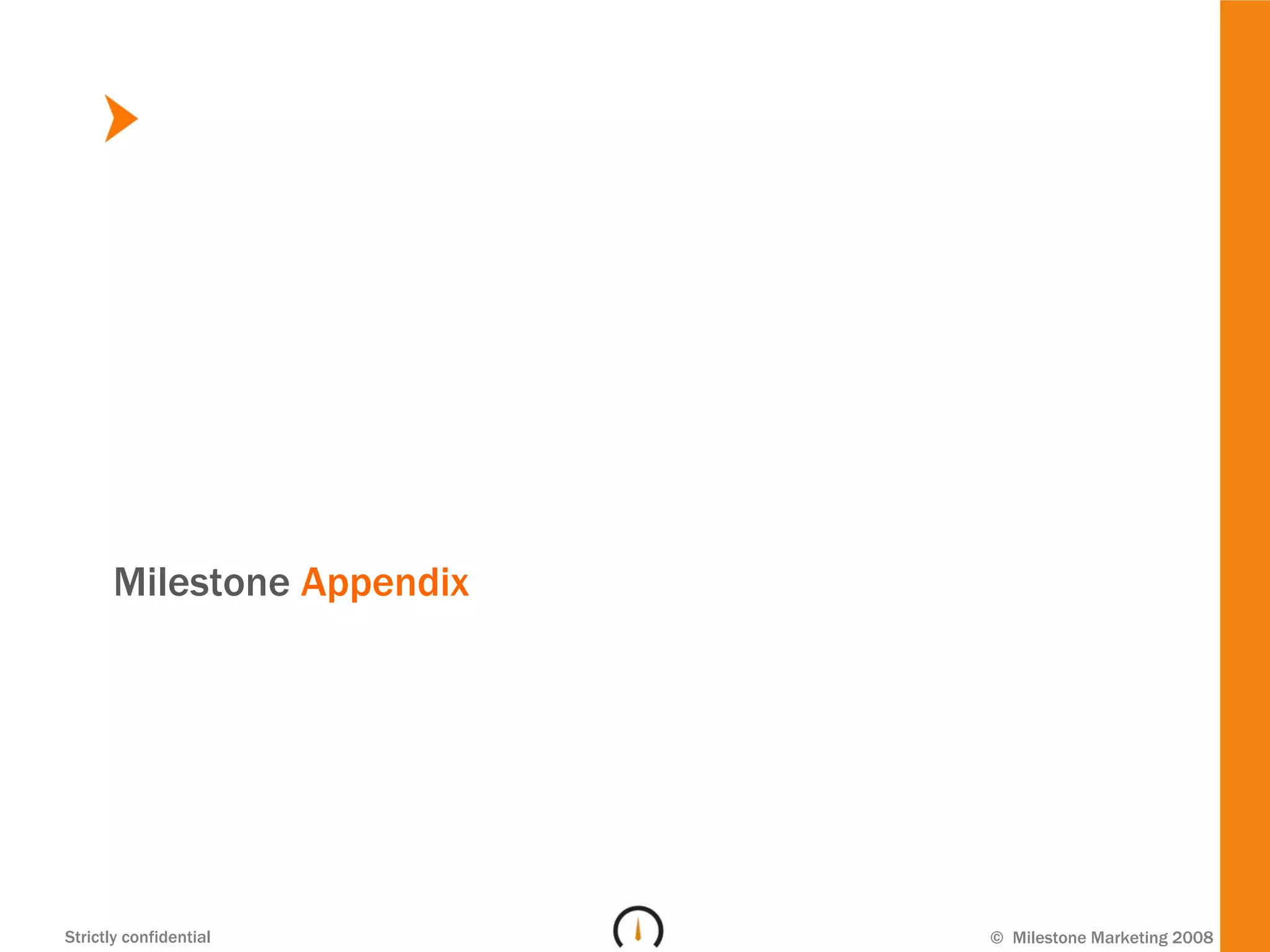 Milestone Appendix

Strictly confidential

© Milestone Marketing 2008